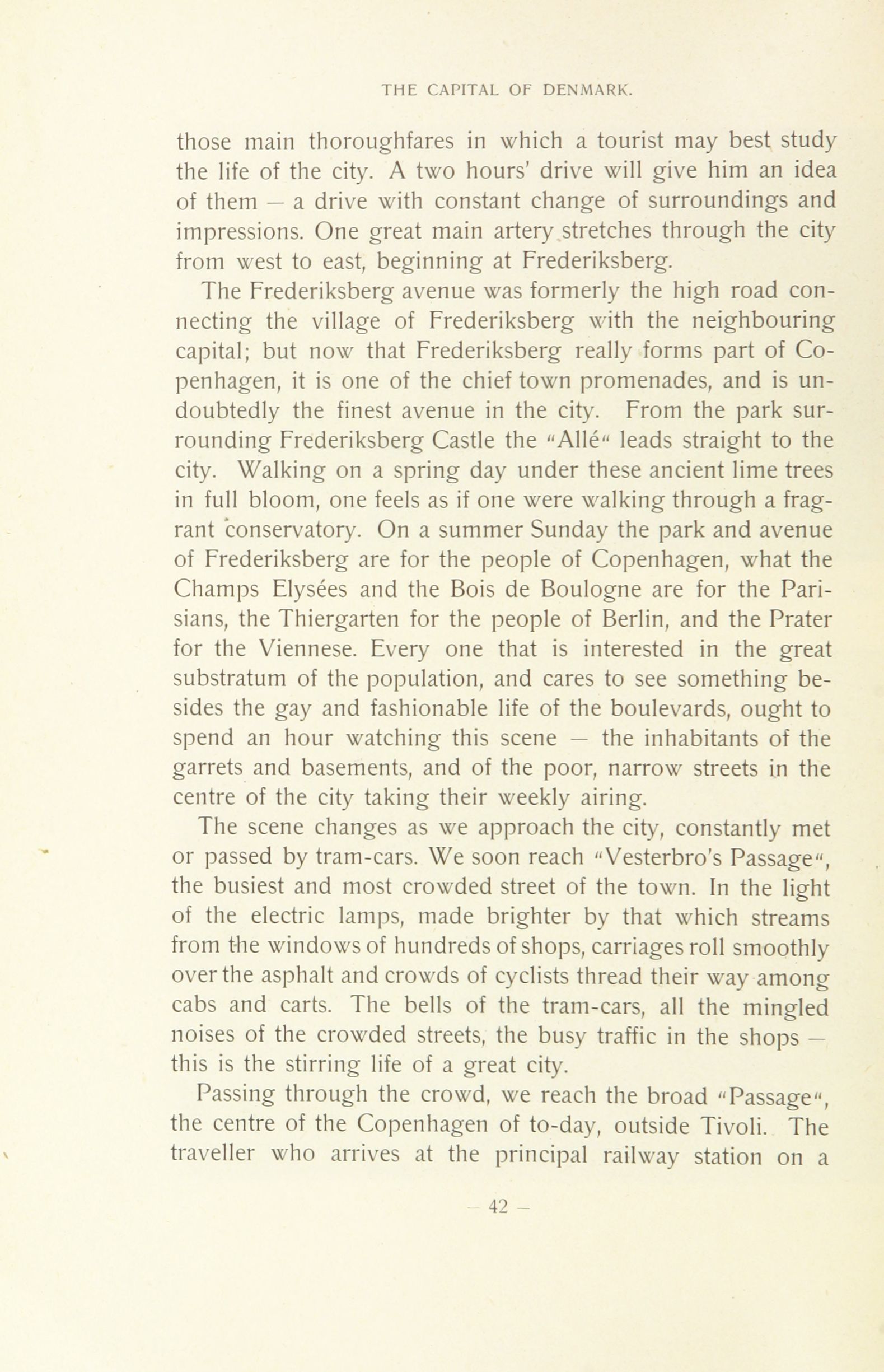 THE CAPITAL OF DENMARK.

those main thoroughfares in which a tourist may best study the life of the city. A two hours' drive will give him an idea of them — a drive with constant change of surroundings and impressions. One great main artery stretches through the city from west to east, beginning at Frederiksberg.

The Frederiksberg avenue was formerly the high road connecting the village of Frederiksberg with the neighbouring capital; but now that Frederiksberg really forms part of Copenhagen, it is one of the chief town promenades, and is undoubtedly the finest avenue in the city. From the park surrounding Frederiksberg Castle the "Allé" leads straight to the city. Walking on a spring day under these ancient lime trees in full bloom, one feels as if one were walking through a fragrant conservatory. On a summer Sunday the park and avenue of Frederiksberg are for the people of Copenhagen, what the Champs Elysées and the Bois de Boulogne are for the Parisians, the Thiergarten for the people of Berlin, and the Prater for the Viennese. Every one that is interested in the great substratum of the population, and cares to see something besides the gay and fashionable life of the boulevards, ought to spend an hour watching this scene — the inhabitants of the garrets and basements, and of the poor, narrow streets in the centre of the city taking their weekly airing.

The scene changes as we approach the city, constantly met or passed by tram-cars. We soon reach "Vesterbro's Passage", the busiest and most crowded street of the town. In the light of the electric lamps, made brighter by that which streams from the windows of hundreds of shops, carriages roll smoothly over the asphalt and crowds of cyclists thread their way among cabs and carts. The bells of the tram-cars, all the mingled noises of the crowded streets, the busy traffic in the shops — this is the stirring life of a great city.

Passing through the crowd, we reach the broad "Passage", the centre of the Copenhagen of to-day, outside Tivoli. The traveller who arrives at the principal railway station on a

— 42 —